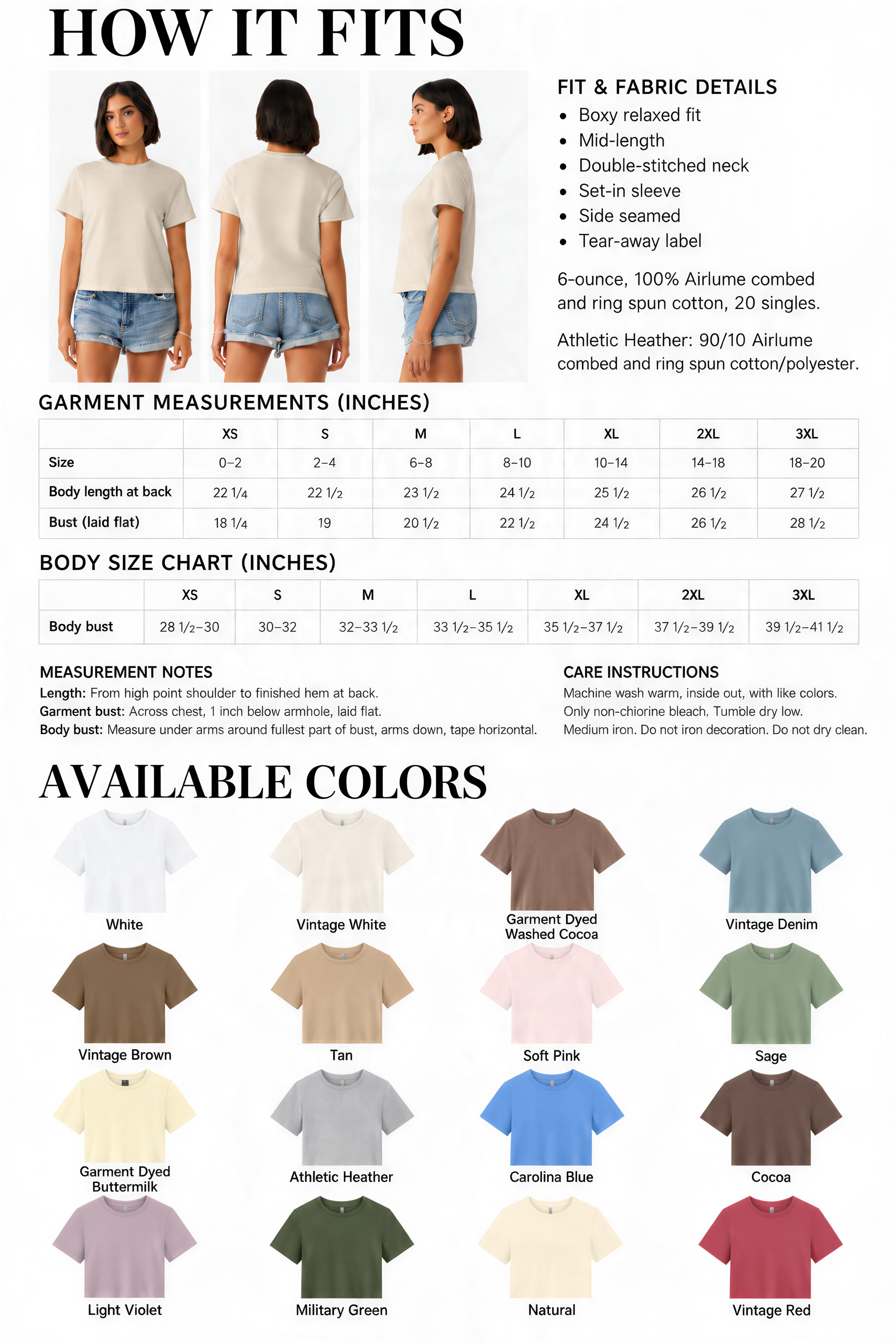 HOW IT FITS

FIT & FABRIC DETAILS
• Boxy relaxed fit
• Mid-length
• Double-stitched neck
• Set-in sleeve
• Side seamed
• Tear-away label

6-ounce, 100% Airlume combed and ring spun cotton, 20 singles.

Athletic Heather: 90/10 Airlume combed and ring spun cotton/polyester.

GARMENT MEASUREMENTS (INCHES)

| | XS | S | M | L | XL | 2XL | 3XL |
|---|---|---|---|---|---|---|---|
| Size | 0–2 | 2–4 | 6–8 | 8–10 | 10–14 | 14–18 | 18–20 |
| Body length at back | 22 1/4 | 22 1/2 | 23 1/2 | 24 1/2 | 25 1/2 | 26 1/2 | 27 1/2 |
| Bust (laid flat) | 18 1/4 | 19 | 20 1/2 | 22 1/2 | 24 1/2 | 26 1/2 | 28 1/2 |

BODY SIZE CHART (INCHES)

| | XS | S | M | L | XL | 2XL | 3XL |
|---|---|---|---|---|---|---|---|
| Body bust | 28 1/2–30 | 30–32 | 32–33 1/2 | 33 1/2–35 1/2 | 35 1/2–37 1/2 | 37 1/2–39 1/2 | 39 1/2–41 1/2 |

MEASUREMENT NOTES
Length: From high point shoulder to finished hem at back.
Garment bust: Across chest, 1 inch below armhole, laid flat.
Body bust: Measure under arms around fullest part of bust, arms down, tape horizontal.

CARE INSTRUCTIONS
Machine wash warm, inside out, with like colors.
Only non-chiorine bleach. Tumble dry low.
Medium iron. Do not iron decoration. Do not dry clean.

AVAILABLE COLORS

White
Vintage White
Garment Dyed Washed Cocoa
Vintage Denim
Vintage Brown
Tan
Soft Pink
Sage
Garment Dyed Buttermilk
Athletic Heather
Carolina Blue
Cocoa
Light Violet
Military Green
Natural
Vintage Red